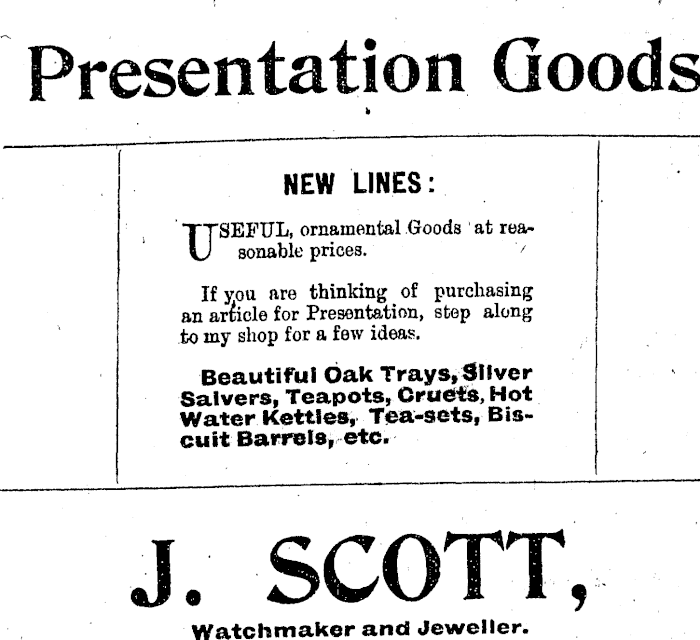 Presentation Goods

NEW LINES:

USEFUL, ornamental Goods at reasonable prices.

If you are thinking of purchasing an article for Presentation, step along to my shop for a few ideas.

Beautiful Oak Trays, Silver Salvers, Teapots, Cruets, Hot Water Kettles, Tea-sets, Biscuit Barrels, etc.

J. SCOTT,

Watchmaker and Jeweller.